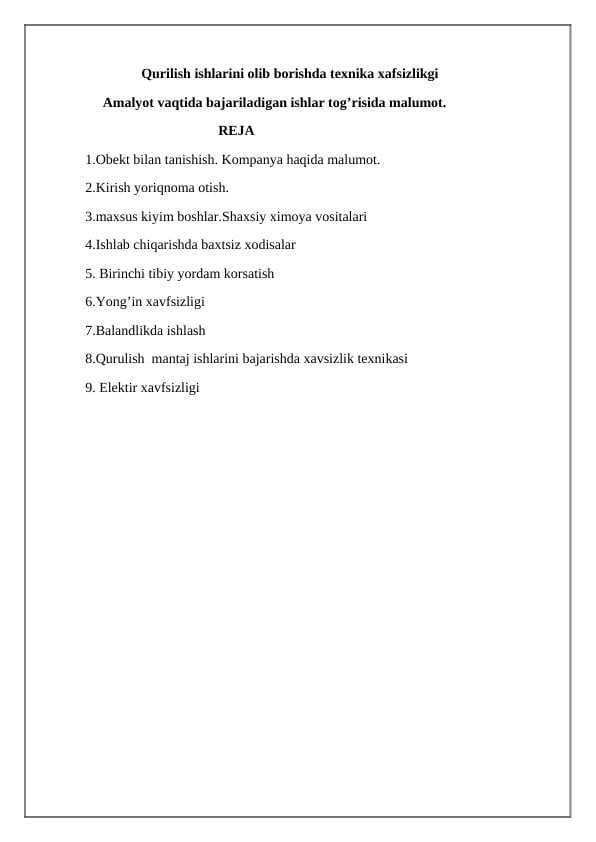 Qurilish ishlarini olib borishda texnika xafsizlikgi

Amalyot vaqtida bajariladigan ishlar tog’risida malumot.

REJA

1.Obekt bilan tanishish. Kompanya haqida malumot.

2.Kirish yoriqnoma otish.

3.maxsus kiyim boshlar.Shaxsiy ximoya vositalari

4.Ishlab chiqarishda baxtsiz xodisalar

5. Birinchi tibiy yordam korsatish

6.Yong’in xavfsizligi

7.Balandlikda ishlash

8.Qurulish mantaj ishlarini bajarishda xavsizlik texnikasi

9. Elektir xavfsizligi